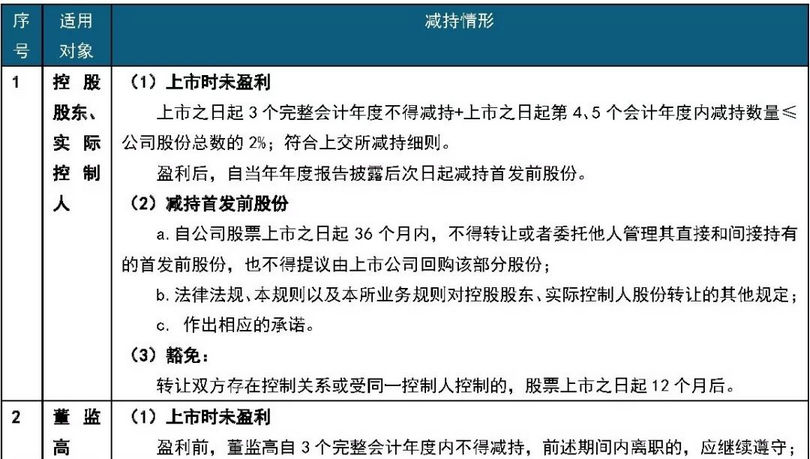 | 序号 | 适用对象 | 减持情形 |
|---|---|---|
| 1 | 控股股东、实际控制人 | （1）上市时未盈利<br>上市之日起 3 个完整会计年度不得减持+上市之日起第 4、5 个会计年度内减持数量≤公司股份总数的 2%；符合上交所减持细则。<br>盈利后，自当年年度报告披露后次日起减持首发前股份。<br>（2）减持首发前股份<br>a. 自公司股票上市之日起 36 个月内，不得转让或者委托他人管理其直接和间接持有的首发前股份，也不得提议由上市公司回购该部分股份；<br>b. 法律法规、本规则以及本所业务规则对控股股东、实际控制人股份转让的其他规定；<br>c. 作出相应的承诺。<br>（3）豁免：<br>转让双方存在控制关系或受同一控制人控制的，股票上市之日起 12 个月后。 |
| 2 | 董监高 | （1）上市时未盈利<br>盈利前，董监高自 3 个完整会计年度内不得减持，前述期间内离职的，应继续遵守； |